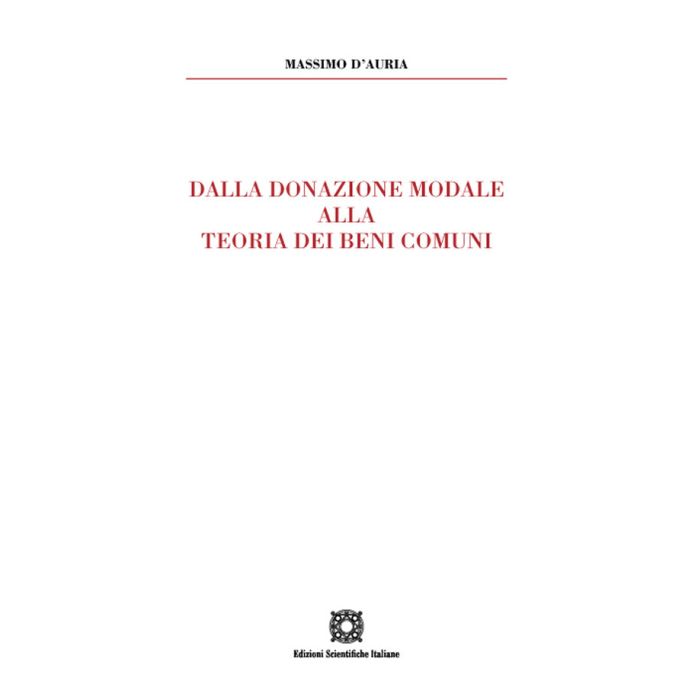 MASSIMO D'AURIA

DALLA DONAZIONE MODALE
ALLA
TEORIA DEI BENI COMUNI

Edizioni Scientifiche Italiane